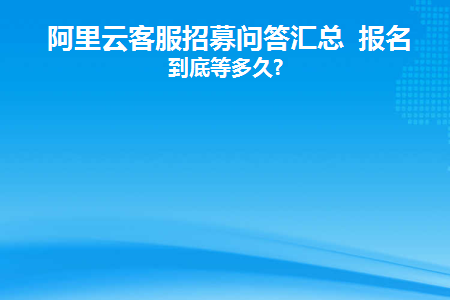 阿里云客服招募问答汇总 报名到底等多久?